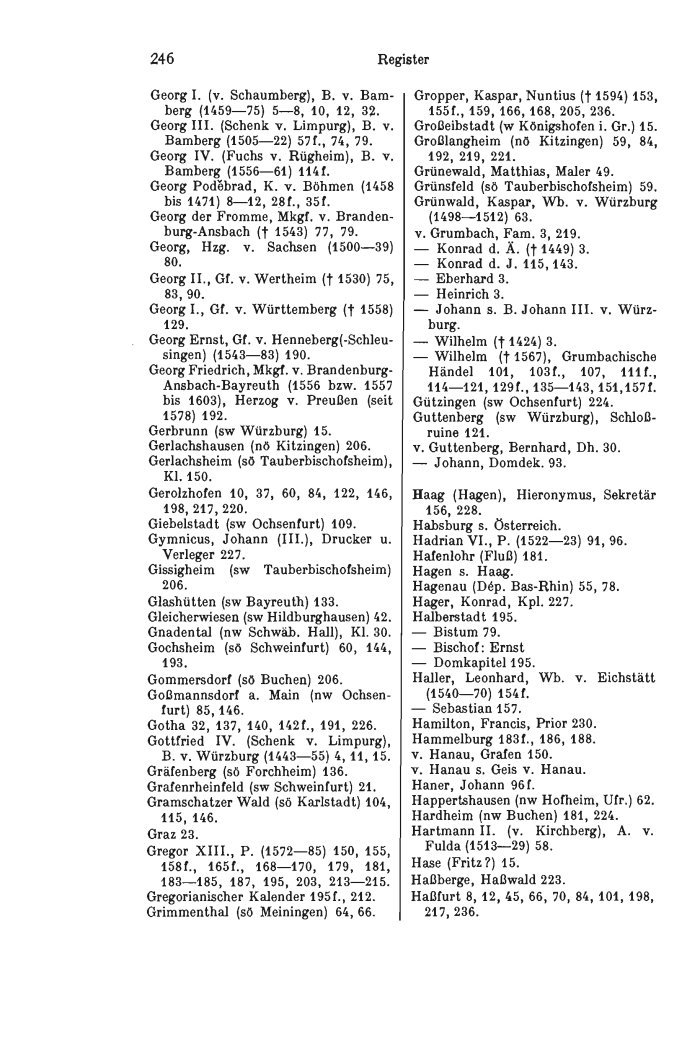 246

Register

Georg I. (v. Schaumberg), B. v. Bamberg (1459—75) 5—8, 10, 12, 32.
Georg III. (Schenk v. Limpurg), B. v. Bamberg (1505—22) 57f., 74, 79.
Georg IV. (Fuchs v. Rügheim), B. v. Bamberg (1556—61) 114f.
Georg Poděbrad, K. v. Böhmen (1458 bis 1471) 8—12, 28f., 35f.
Georg der Fromme, Mkgf. v. Brandenburg-Ansbach († 1543) 77, 79.
Georg, Hzg. v. Sachsen (1500—39) 80.
Georg II., Gf. v. Wertheim († 1530) 75, 83, 90.
Georg I., Gf. v. Württemberg († 1558) 129.
Georg Ernst, Gf. v. Henneberg(-Schleusingen) (1543—83) 190.
Georg Friedrich, Mkgf. v. Brandenburg-Ansbach-Bayreuth (1556 bzw. 1557 bis 1603), Herzog v. Preußen (seit 1578) 192.
Gerbrunn (sw Würzburg) 15.
Gerlachshausen (nö Kitzingen) 206.
Gerlachsheim (sö Tauberbischofsheim), Kl. 150.
Gerolzhofen 10, 37, 60, 84, 122, 146, 198, 217, 220.
Giebelstadt (sw Ochsenfurt) 109.
Gymnicus, Johann (III.), Drucker u. Verleger 227.
Gissigheim (sw Tauberbischofsheim) 206.
Glashütten (sw Bayreuth) 133.
Gleicherwiesen (sw Hildburghausen) 42.
Gnadental (nw Schwäb. Hall), Kl. 30.
Gochsheim (sö Schweinfurt) 60, 144, 193.
Gommersdorf (sö Buchen) 206.
Goßmannsdorf a. Main (nw Ochsenfurt) 85, 146.
Gotha 32, 137, 140, 142f., 191, 226.
Gottfried IV. (Schenk v. Limpurg), B. v. Würzburg (1443—55) 4, 11, 15.
Gräfenberg (sö Forchheim) 136.
Grafenrheinfeld (sw Schweinfurt) 21.
Gramschatzer Wald (sö Karlstadt) 104, 115, 146.
Graz 23.
Gregor XIII., P. (1572—85) 150, 155, 158f., 165f., 168—170, 179, 181, 183—185, 187, 195, 203, 213—215.
Gregorianischer Kalender 195f., 212.
Grimmenthal (sö Meiningen) 64, 66.

Gropper, Kaspar, Nuntius († 1594) 153, 155f., 159, 166, 168, 205, 236.
Großeibstadt (w Königshofen i. Gr.) 15.
Großlangheim (nö Kitzingen) 59, 84, 192, 219, 221.
Grünewald, Matthias, Maler 49.
Grünsfeld (sö Tauberbischofsheim) 59.
Grünwald, Kaspar, Wb. v. Würzburg (1498—1512) 63.
v. Grumbach, Fam. 3, 219.
— Konrad d. Ä. († 1449) 3.
— Konrad d. J. 115, 143.
— Eberhard 3.
— Heinrich 3.
— Johann s. B. Johann III. v. Würzburg.
— Wilhelm († 1424) 3.
— Wilhelm († 1567), Grumbachische Händel 101, 103f., 107, 111f., 114—121, 129f., 135—143, 151, 157f.
Gützingen (sw Ochsenfurt) 224.
Guttenberg (sw Würzburg), Schloßruine 121.
v. Guttenberg, Bernhard, Dh. 30.
— Johann, Domdek. 93.

Haag (Hagen), Hieronymus, Sekretär 156, 228.
Habsburg s. Österreich.
Hadrian VI., P. (1522—23) 91, 96.
Hafenlohr (Fluß) 181.
Hagen s. Haag.
Hagenau (Dép. Bas-Rhin) 55, 78.
Hager, Konrad, Kpl. 227.
Halberstadt 195.
— Bistum 79.
— Bischof: Ernst
— Domkapitel 195.
Haller, Leonhard, Wb. v. Eichstätt (1540—70) 154f.
— Sebastian 157.
Hamilton, Francis, Prior 230.
Hammelburg 183f., 186, 188.
v. Hanau, Grafen 150.
v. Hanau s. Geis v. Hanau.
Haner, Johann 96f.
Happertshausen (nw Hofheim, Ufr.) 62.
Hardheim (nw Buchen) 181, 224.
Hartmann II. (v. Kirchberg), A. v. Fulda (1513—29) 58.
Hase (Fritz?) 15.
Haßberge, Haßwald 223.
Haßfurt 8, 12, 45, 66, 70, 84, 101, 198, 217, 236.